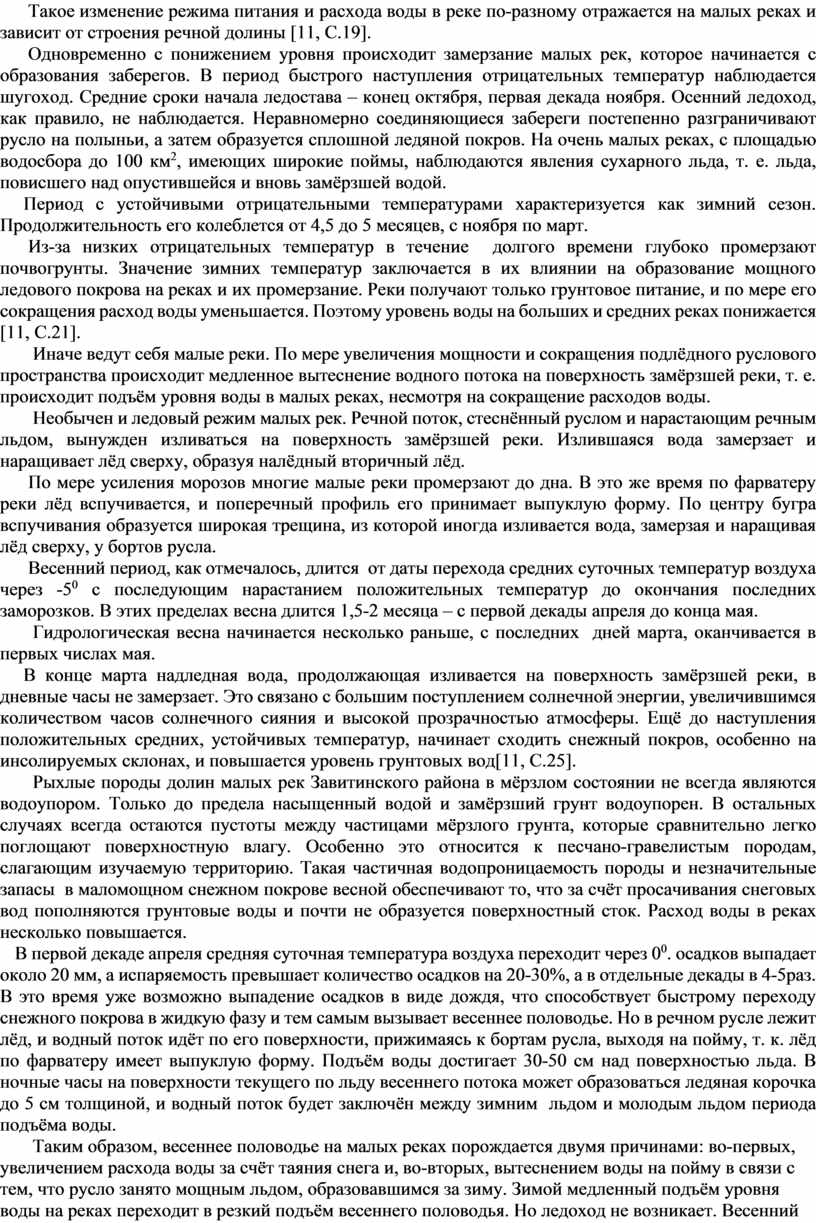 Такое изменение режима питания и расхода воды в реке по-разному отражается на малых реках и зависит от строения речной долины [11, С.19].

Одновременно с понижением уровня происходит замерзание малых рек, которое начинается с образования заберегов. В период быстрого наступления отрицательных температур наблюдается шугоход. Средние сроки начала ледостава – конец октября, первая декада ноября. Осенний ледоход, как правило, не наблюдается. Неравномерно соединяющиеся забереги постепенно разграничивают русло на полыньи, а затем образуется сплошной ледяной покров. На очень малых реках, с площадью водосбора до 100 км$^2$, имеющих широкие поймы, наблюдаются явления сухарного льда, т. е. льда, повисшего над опустившейся и вновь замёрзшей водой.

Период с устойчивыми отрицательными температурами характеризуется как зимний сезон. Продолжительность его колеблется от 4,5 до 5 месяцев, с ноября по март.

Из-за низких отрицательных температур в течение долгого времени глубоко промерзают почвогрунты. Значение зимних температур заключается в их влиянии на образование мощного ледового покрова на реках и их промерзание. Реки получают только грунтовое питание, и по мере его сокращения расход воды уменьшается. Поэтому уровень воды на больших и средних реках понижается [11, С.21].

Иначе ведут себя малые реки. По мере увеличения мощности и сокращения подлёдного руслового пространства происходит медленное вытеснение водного потока на поверхность замёрзшей реки, т. е. происходит подъём уровня воды в малых реках, несмотря на сокращение расходов воды.

Необычен и ледовый режим малых рек. Речной поток, стеснённый руслом и нарастающим речным льдом, вынужден изливаться на поверхность замёрзшей реки. Излившаяся вода замерзает и наращивает лёд сверху, образуя налёдный вторичный лёд.

По мере усиления морозов многие малые реки промерзают до дна. В это же время по фарватеру реки лёд вспучивается, и поперечный профиль его принимает выпуклую форму. По центру бугра вспучивания образуется широкая трещина, из которой иногда изливается вода, замерзая и наращивая лёд сверху, у бортов русла.

Весенний период, как отмечалось, длится от даты перехода средних суточных температур воздуха через -5$^0$ с последующим нарастанием положительных температур до окончания последних заморозков. В этих пределах весна длится 1,5-2 месяца – с первой декады апреля до конца мая.

Гидрологическая весна начинается несколько раньше, с последних дней марта, оканчивается в первых числах мая.

В конце марта надледная вода, продолжающая изливается на поверхность замёрзшей реки, в дневные часы не замерзает. Это связано с большим поступлением солнечной энергии, увеличившимся количеством часов солнечного сияния и высокой прозрачностью атмосферы. Ещё до наступления положительных средних, устойчивых температур, начинает сходить снежный покров, особенно на инсолируемых склонах, и повышается уровень грунтовых вод[11, С.25].

Рыхлые породы долин малых рек Завитинского района в мёрзлом состоянии не всегда являются водоупором. Только до предела насыщенный водой и замёрзший грунт водоупорен. В остальных случаях всегда остаются пустоты между частицами мёрзлого грунта, которые сравнительно легко поглощают поверхностную влагу. Особенно это относится к песчано-гравелистым породам, слагающим изучаемую территорию. Такая частичная водопроницаемость породы и незначительные запасы в маломощном снежном покрове весной обеспечивают то, что за счёт просачивания снеговых вод пополняются грунтовые воды и почти не образуется поверхностный сток. Расход воды в реках несколько повышается.

В первой декаде апреля средняя суточная температура воздуха переходит через 0$^0$. осадков выпадает около 20 мм, а испаряемость превышает количество осадков на 20-30%, а в отдельные декады в 4-5раз. В это время уже возможно выпадение осадков в виде дождя, что способствует быстрому переходу снежного покрова в жидкую фазу и тем самым вызывает весеннее половодье. Но в речном русле лежит лёд, и водный поток идёт по его поверхности, прижимаясь к бортам русла, выходя на пойму, т. к. лёд по фарватеру имеет выпуклую форму. Подъём воды достигает 30-50 см над поверхностью льда. В ночные часы на поверхности текущего по льду весеннего потока может образоваться ледяная корочка до 5 см толщиной, и водный поток будет заключён между зимним льдом и молодым льдом периода подъёма воды.

Таким образом, весеннее половодье на малых реках порождается двумя причинами: во-первых, увеличением расхода воды за счёт таяния снега и, во-вторых, вытеснением воды на пойму в связи с тем, что русло занято мощным льдом, образовавшимся за зиму. Зимой медленный подъём уровня воды на реках переходит в резкий подъём весеннего половодья. Но ледоход не возникает. Весенний